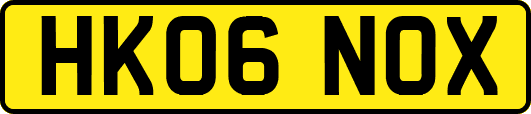 HK06 NOX